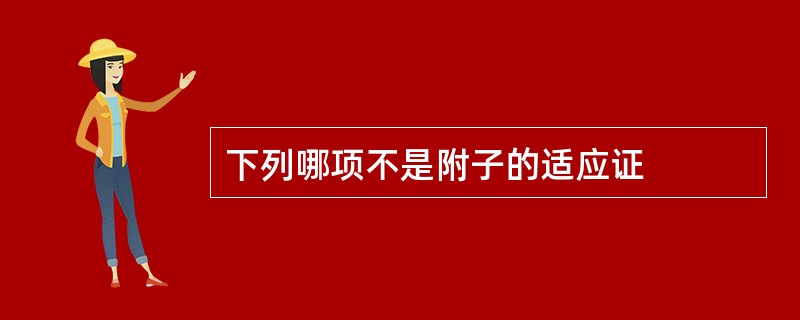 下列哪项不是附子的适应证